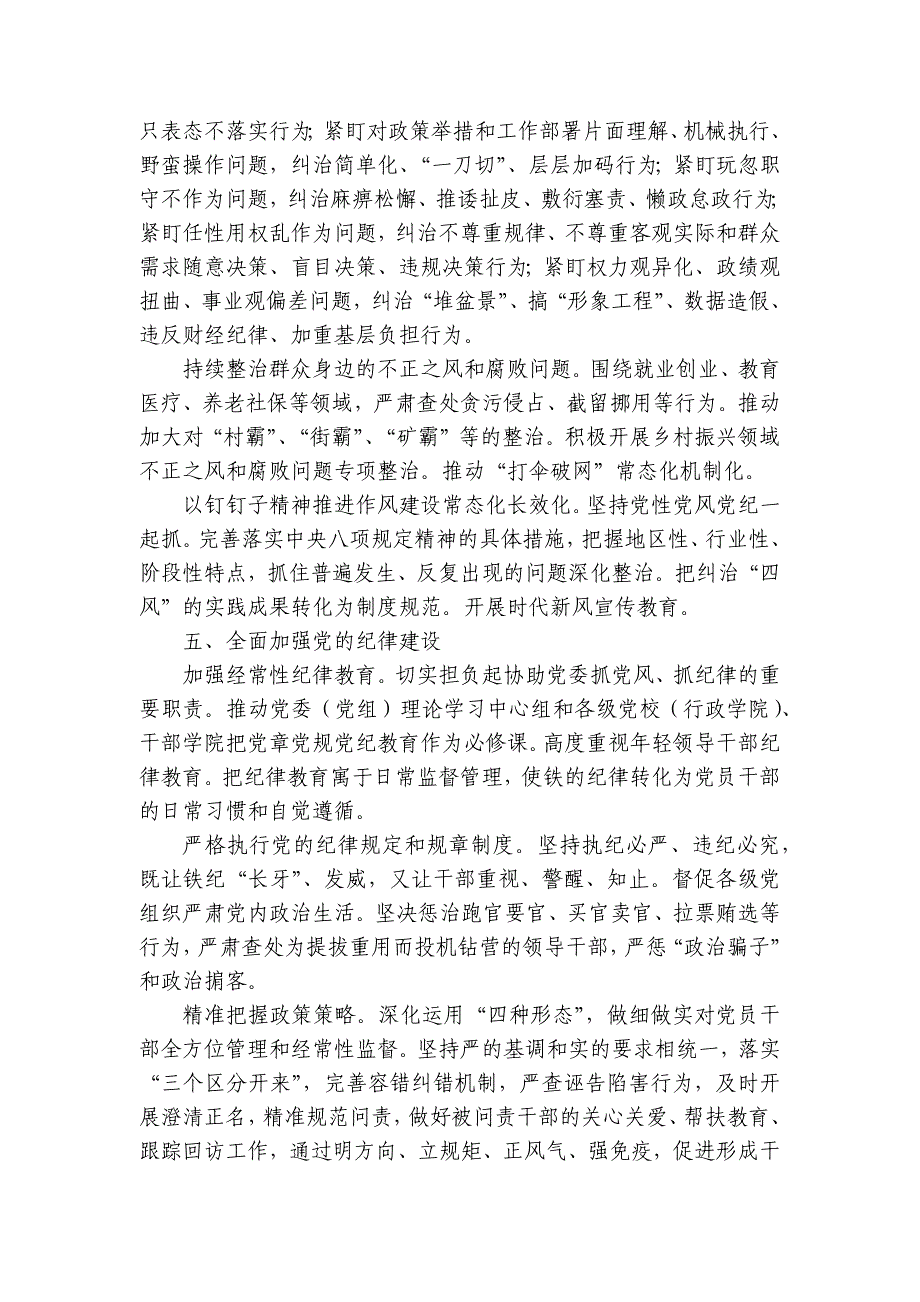 只表态不落实行为；紧盯对政策举措和工作部署片面理解、机械执行、野蛮操作问题，纠治简单化、“一刀切”、层层加码行为；紧盯玩忽职守不作为问题，纠治麻痹松懈、推诿扯皮、敷衍塞责、懒政怠政行为；紧盯任性用权乱作为问题，纠治不尊重规律、不尊重客观实际和群众需求随意决策、盲目决策、违规决策行为；紧盯权力观异化、政绩观扭曲、事业观偏差问题，纠治“堆盆景”、搞“形象工程”、数据造假、违反财经纪律、加重基层负担行为。

持续整治群众身边的不正之风和腐败问题。围绕就业创业、教育医疗、养老社保等领域，严肃查处贪污侵占、截留挪用等行为。推动加大对“村霸”、“街霸”、“矿霸”等的整治。积极开展乡村振兴领域不正之风和腐败问题专项整治。推动“打伞破网”常态化机制化。

以钉钉子精神推进作风建设常态化长效化。坚持党性党风党纪一起抓。完善落实中央八项规定精神的具体措施，把握地区性、行业性、阶段性特点，抓住普遍发生、反复出现的问题深化整治。把纠治“四风”的实践成果转化为制度规范。开展时代新风宣传教育。

五、全面加强党的纪律建设

加强经常性纪律教育。切实担负起协助党委抓党风、抓纪律的重要职责。推动党委（党组）理论学习中心组和各级党校（行政学院）、干部学院把党章党规党纪教育作为必修课。高度重视年轻领导干部纪律教育。把纪律教育寓于日常监督管理，使铁的纪律转化为党员干部的日常习惯和自觉遵循。

严格执行党的纪律规定和规章制度。坚持执纪必严、违纪必究，既让铁纪“长牙”、发威，又让干部重视、警醒、知止。督促各级党组织严肃党内政治生活。坚决惩治跑官要官、买官卖官、拉票贿选等行为，严肃查处为提拔重用而投机钻营的领导干部，严惩“政治骗子”和政治掮客。

精准把握政策策略。深化运用“四种形态”，做细做实对党员干部全方位管理和经常性监督。坚持严的基调和实的要求相统一，落实“三个区分开来”，完善容错纠错机制，严查诬告陷害行为，及时开展澄清正名，精准规范问责，做好被问责干部的关心关爱、帮扶教育、跟踪回访工作，通过明方向、立规矩、正风气、强免疫，促进形成干